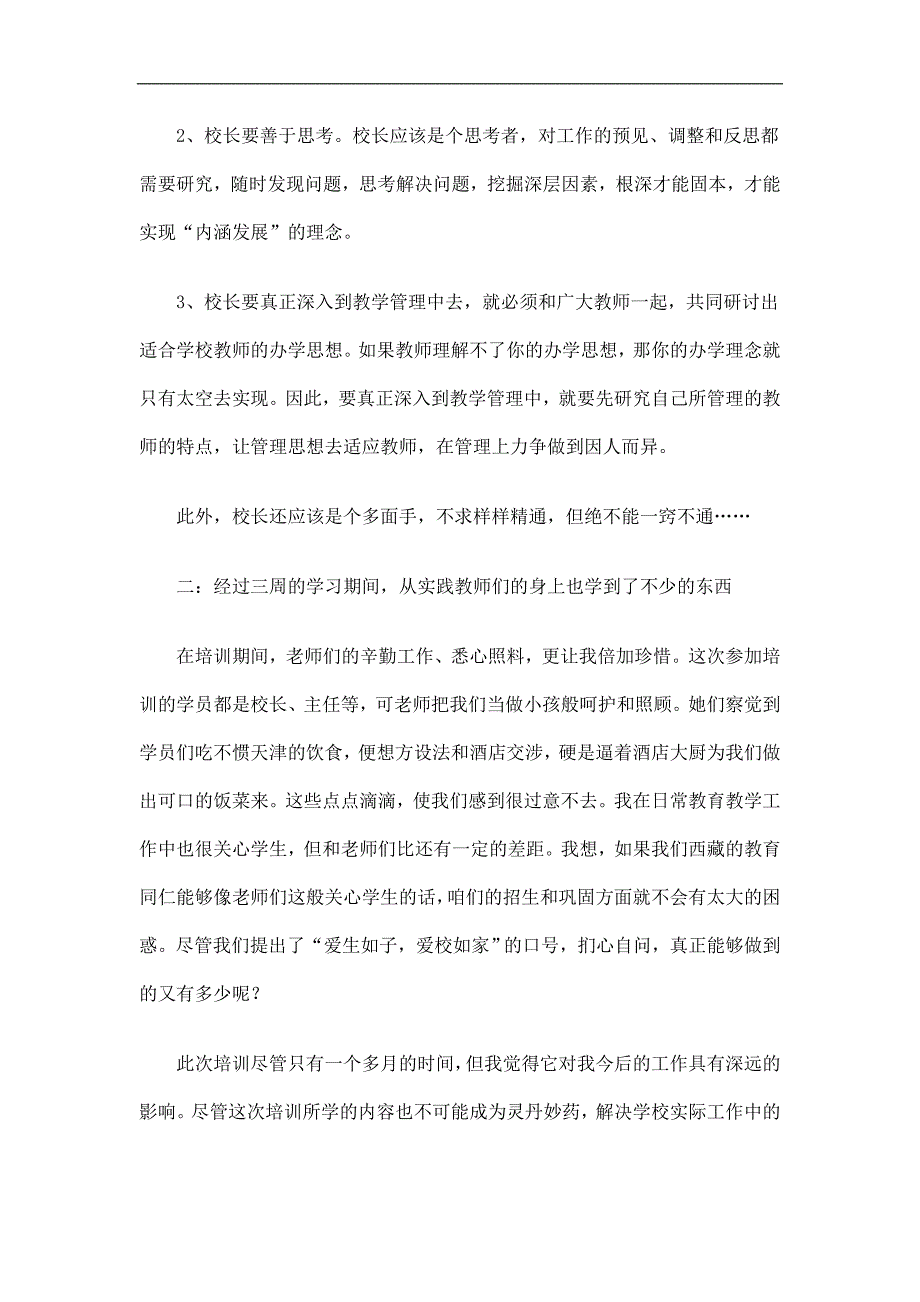 2、校长要善于思考。校长应该是个思考者，对工作的预见、调整和反思都需要研究，随时发现问题，思考解决问题，挖掘深层因素，根深才能固本，才能实现“内涵发展”的理念。

3、校长要真正深入到教学管理中去，就必须和广大教师一起，共同研讨出适合学校教师的办学思想。如果教师理解不了你的办学思想，那你的办学理念就只有太空去实现。因此，要真正深入到教学管理中，就要先研究自己所管理的教师的特点，让管理思想去适应教师，在管理上力争做到因人而异。

此外，校长还应该是个多面手，不求样样精通，但绝不能一窍不通……

二：经过三周的学习期间，从实践教师们的身上也学到了不少的东西

在培训期间，老师们的辛勤工作、悉心照料，更让我倍加珍惜。这次参加培训的学员都是校长、主任等，可老师把我们当做小孩般呵护和照顾。她们察觉到学员们吃不惯天津的饮食，便想方设法和酒店交涉，硬是逼着酒店大厨为我们做出可口的饭菜来。这些点点滴滴，使我们感到很过意不去。我在日常教育教学工作中也很关心学生，但和老师们比还有一定的差距。我想，如果我们西藏的教育同仁能够像老师们这般关心学生的话，咱们的招生和巩固方面就不会有太大的困惑。尽管我们提出了“爱生如子，爱校如家”的口号，扪心自问，真正能够做到的又有多少呢？

此次培训尽管只有一个多月的时间，但我觉得它对我今后的工作具有深远的影响。尽管这次培训所学的内容也不可能成为灵丹妙药，解决学校实际工作中的